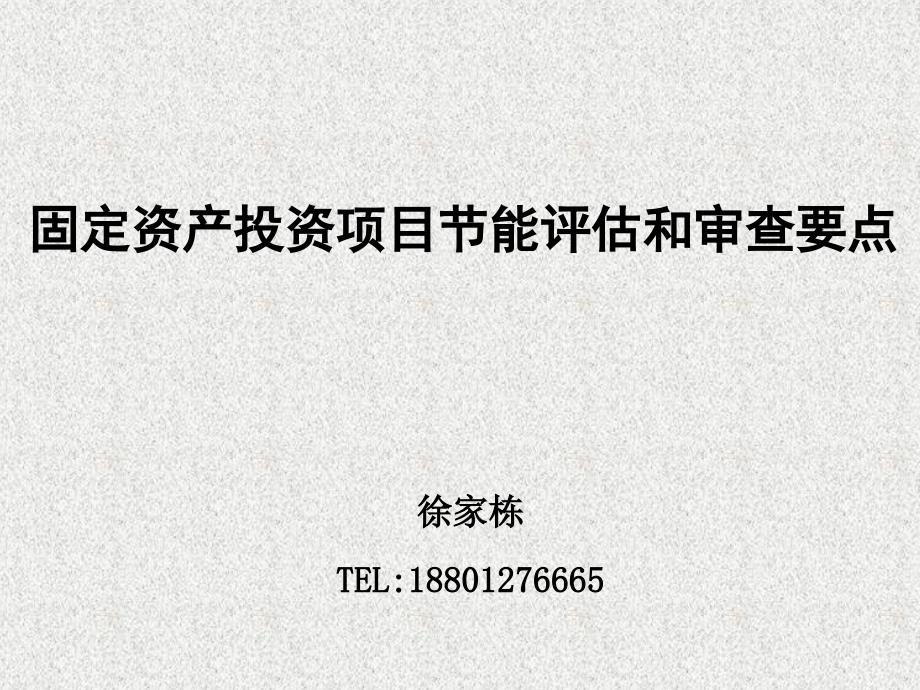 固定资产投资项目节能评估和审查要点

徐家栋

TEL:18801276665